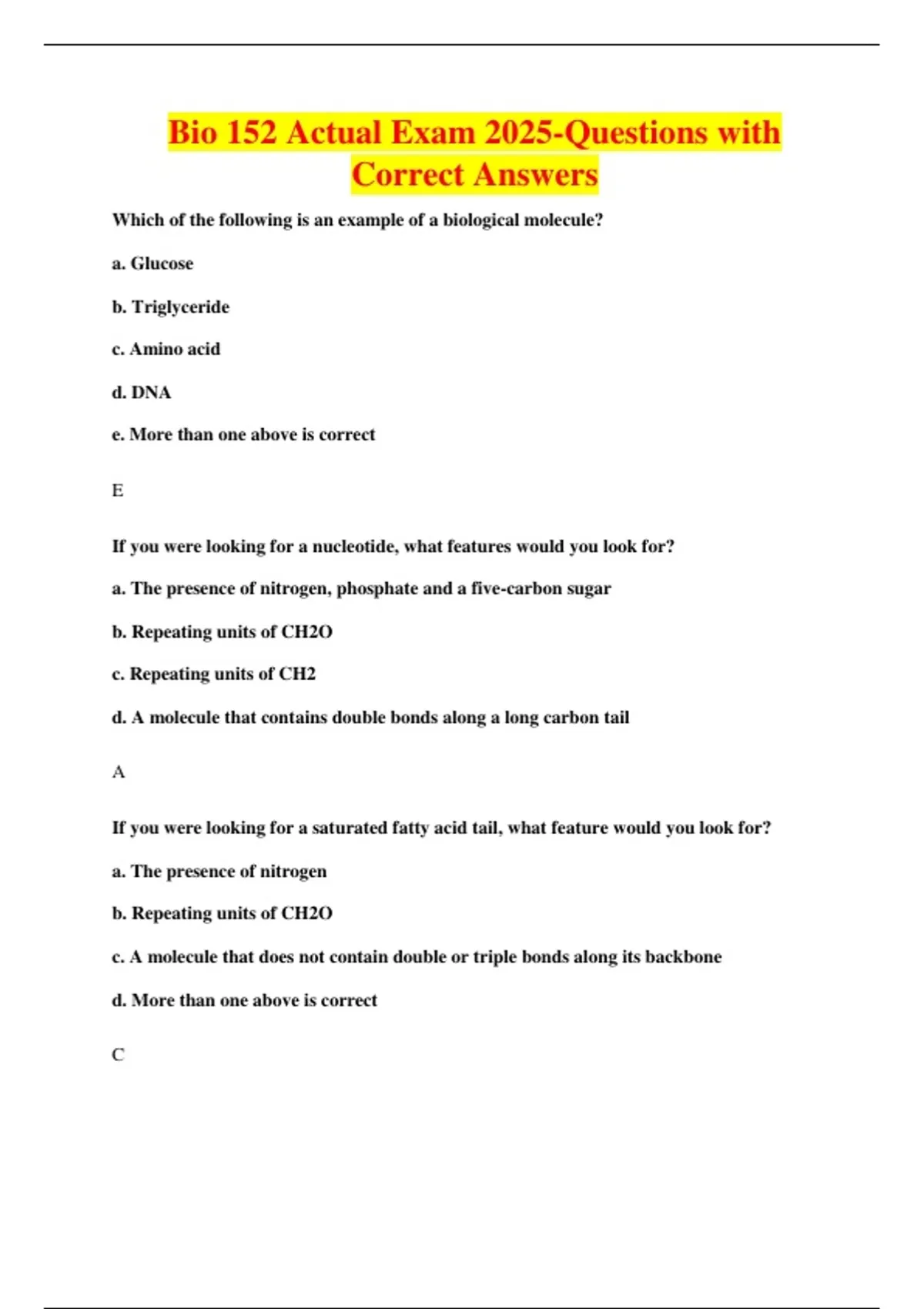 Bio 152 Actual Exam 2025-Questions with Correct Answers

Which of the following is an example of a biological molecule?

a. Glucose

b. Triglyceride

c. Amino acid

d. DNA

e. More than one above is correct

E

If you were looking for a nucleotide, what features would you look for?

a. The presence of nitrogen, phosphate and a five-carbon sugar

b. Repeating units of CH2O

c. Repeating units of CH2

d. A molecule that contains double bonds along a long carbon tail

A

If you were looking for a saturated fatty acid tail, what feature would you look for?

a. The presence of nitrogen

b. Repeating units of CH2O

c. A molecule that does not contain double or triple bonds along its backbone

d. More than one above is correct

C